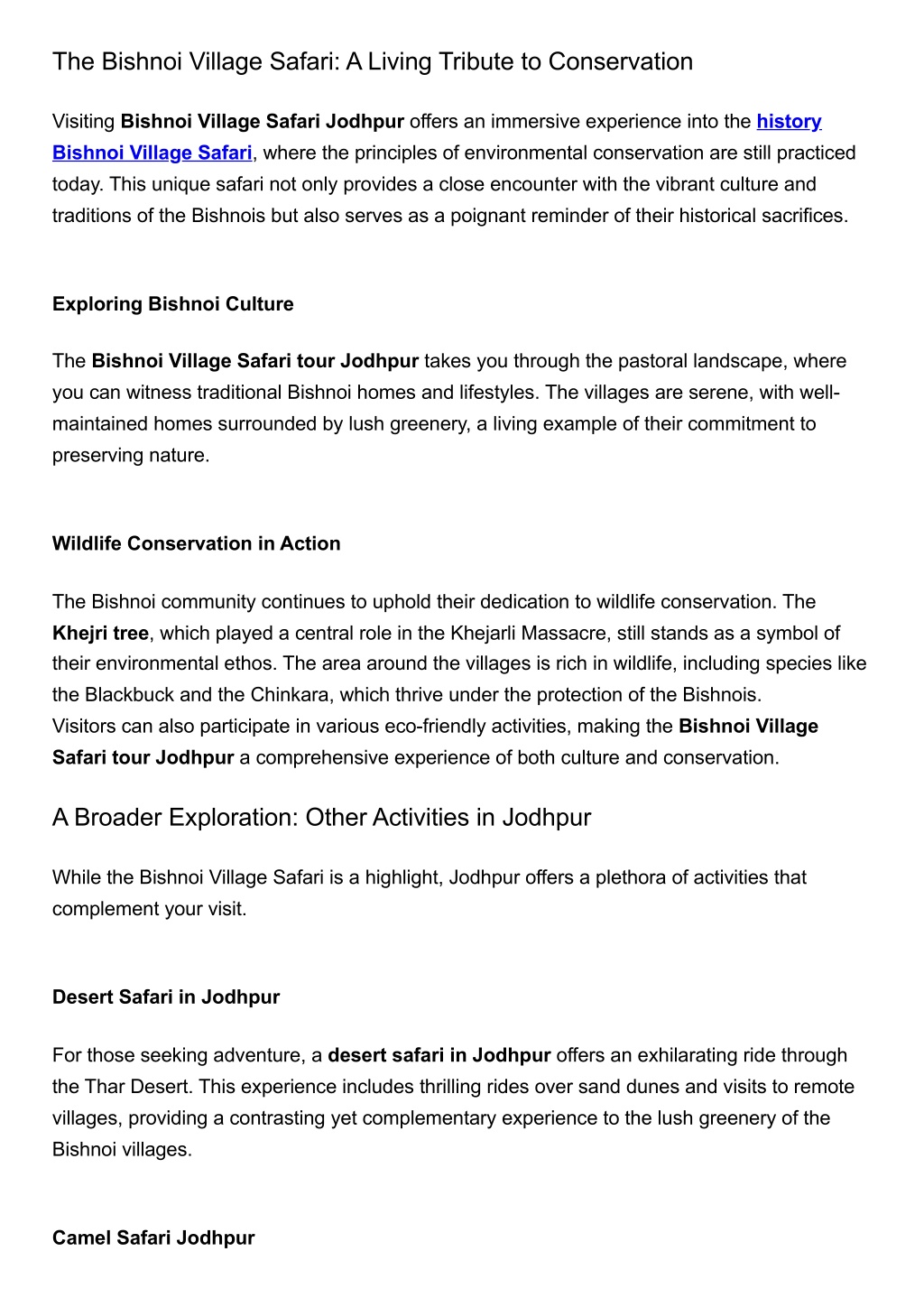 The Bishnoi Village Safari: A Living Tribute to Conservation

Visiting Bishnoi Village Safari Jodhpur offers an immersive experience into the history Bishnoi Village Safari, where the principles of environmental conservation are still practiced today. This unique safari not only provides a close encounter with the vibrant culture and traditions of the Bishnois but also serves as a poignant reminder of their historical sacrifices.

Exploring Bishnoi Culture

The Bishnoi Village Safari tour Jodhpur takes you through the pastoral landscape, where you can witness traditional Bishnoi homes and lifestyles. The villages are serene, with well-maintained homes surrounded by lush greenery, a living example of their commitment to preserving nature.

Wildlife Conservation in Action

The Bishnoi community continues to uphold their dedication to wildlife conservation. The Khejri tree, which played a central role in the Khejarli Massacre, still stands as a symbol of their environmental ethos. The area around the villages is rich in wildlife, including species like the Blackbuck and the Chinkara, which thrive under the protection of the Bishnois.
Visitors can also participate in various eco-friendly activities, making the Bishnoi Village Safari tour Jodhpur a comprehensive experience of both culture and conservation.

A Broader Exploration: Other Activities in Jodhpur

While the Bishnoi Village Safari is a highlight, Jodhpur offers a plethora of activities that complement your visit.

Desert Safari in Jodhpur

For those seeking adventure, a desert safari in Jodhpur offers an exhilarating ride through the Thar Desert. This experience includes thrilling rides over sand dunes and visits to remote villages, providing a contrasting yet complementary experience to the lush greenery of the Bishnoi villages.

Camel Safari Jodhpur